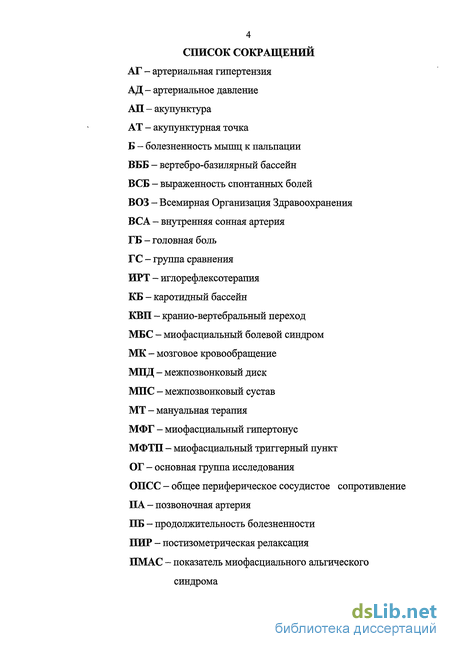 4

СПИСОК СОКРАЩЕНИЙ

АГ – артериальная гипертензия

АД – артериальное давление

АП – акупунктура

АТ – акупунктурная точка

Б – болезненность мышц к пальпации

ВББ – вертебро-базилярный бассейн

ВСБ – выраженность спонтанных болей

ВОЗ – Всемирная Организация Здравоохранения

ВСА – внутренняя сонная артерия

ГБ – головная боль

ГС – группа сравнения

ИРТ – иглорефлексотерапия

КБ – каротидный бассейн

КВП – кранио-вертебральный переход

МБС – миофасциальный болевой синдром

МК – мозговое кровообращение

МПД – межпозвонковый диск

МПС – межпозвонковый сустав

МТ – мануальная терапия

МФГ – миофасциальный гипертонус

МФТП – миофасциальный триггерный пункт

ОГ – основная группа исследования

ОПСС – общее периферическое сосудистое сопротивление

ПА – позвоночная артерия

ПБ – продолжительность болезненности

ПИР – постизометрическая релаксация

ПМАС – показатель миофасциального альгического синдрома

dsLib.net
библиотека диссертаций